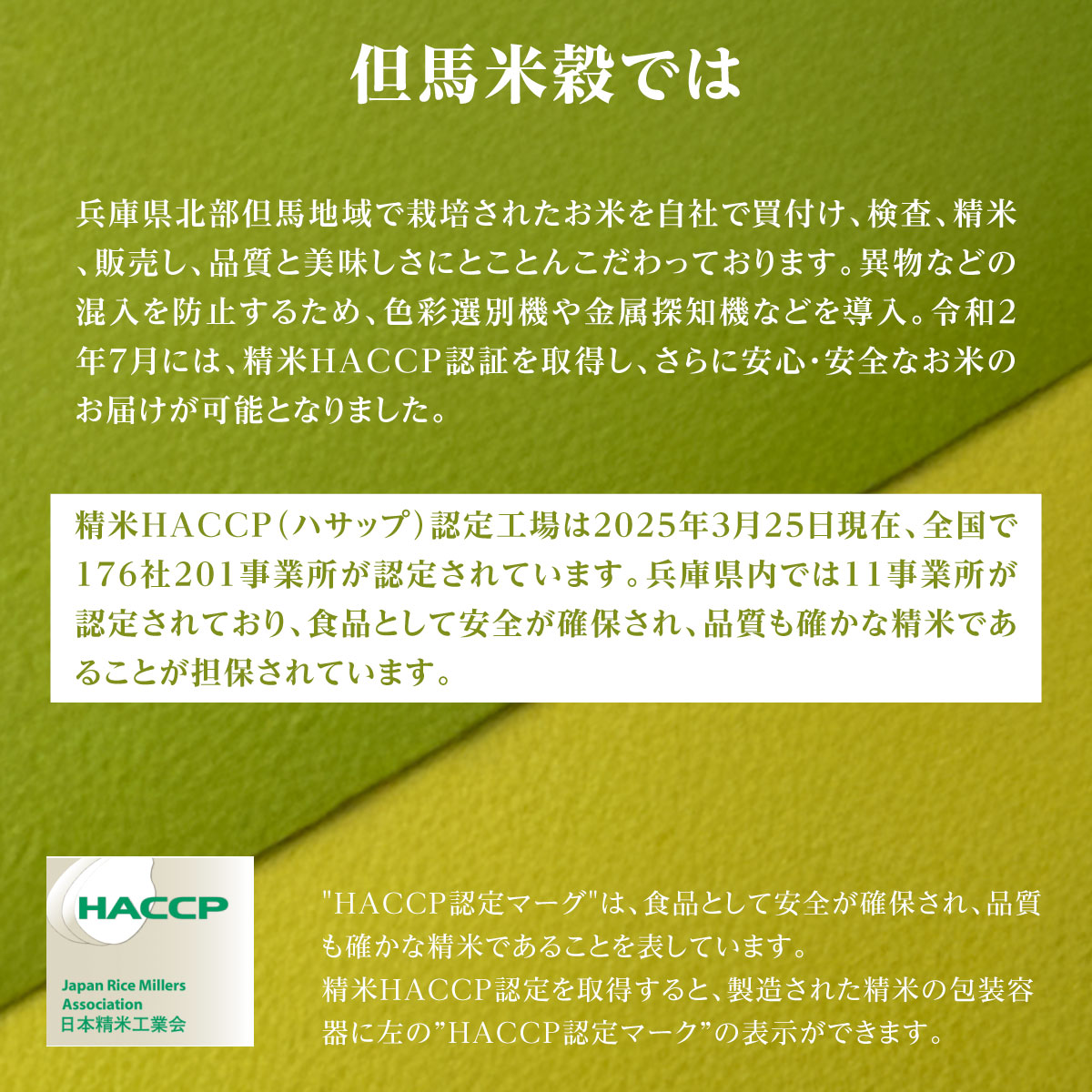 但馬米穀では

兵庫県北部但馬地域で栽培されたお米を自社で買付け、検査、精米、販売し、品質と美味しさにとことんこだわっております。異物などの混入を防止するため、色彩選別機や金属探知機などを導入。令和2年7月には、精米HACCP認証を取得し、さらに安心・安全なお米のお届けが可能となりました。

精米HACCP（ハサップ）認定工場は2025年3月25日現在、全国で176社201事業所が認定されています。兵庫県内では11事業所が認定されており、食品として安全が確保され、品質も確かな精米であることが担保されています。

HACCP

Japan Rice Millers Association
日本精米工業会

"HACCP認定マーグ"は、食品として安全が確保され、品質も確かな精米であることを表しています。
精米HACCP認定を取得すると、製造された精米の包装容器に左の”HACCP認定マーク”の表示ができます。